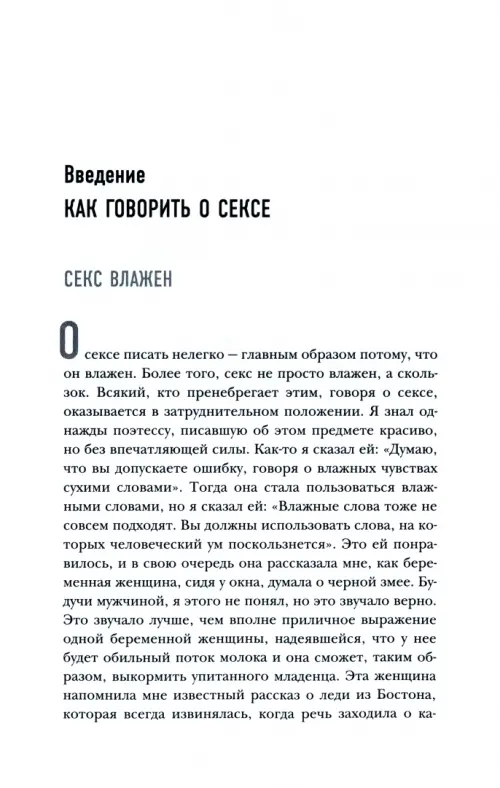 Введение
КАК ГОВОРИТЬ О СЕКСЕ

СЕКС ВЛАЖЕН

О сексе писать нелегко — главным образом потому, что он влажен. Более того, секс не просто влажен, а скользок. Всякий, кто пренебрегает этим, говоря о сексе, оказывается в затруднительном положении. Я знал однажды поэтессу, писавшую об этом предмете красиво, но без впечатляющей силы. Как-то я сказал ей: «Думаю, что вы допускаете ошибку, говоря о влажных чувствах сухими словами». Тогда она стала пользоваться влажными словами, но я сказал ей: «Влажные слова тоже не совсем подходят. Вы должны использовать слова, на которых человеческий ум поскользнется». Это ей понравилось, и в свою очередь она рассказала мне, как беременная женщина, сидя у окна, думала о черной змее. Будучи мужчиной, я этого не понял, но это звучало верно. Это звучало лучше, чем вполне приличное выражение одной беременной женщины, надеявшейся, что у нее будет обильный поток молока и она сможет, таким образом, выкормить упитанного младенца. Эта женщина напомнила мне известный рассказ о леди из Бостона, которая всегда извинялась, когда речь заходила о ка-